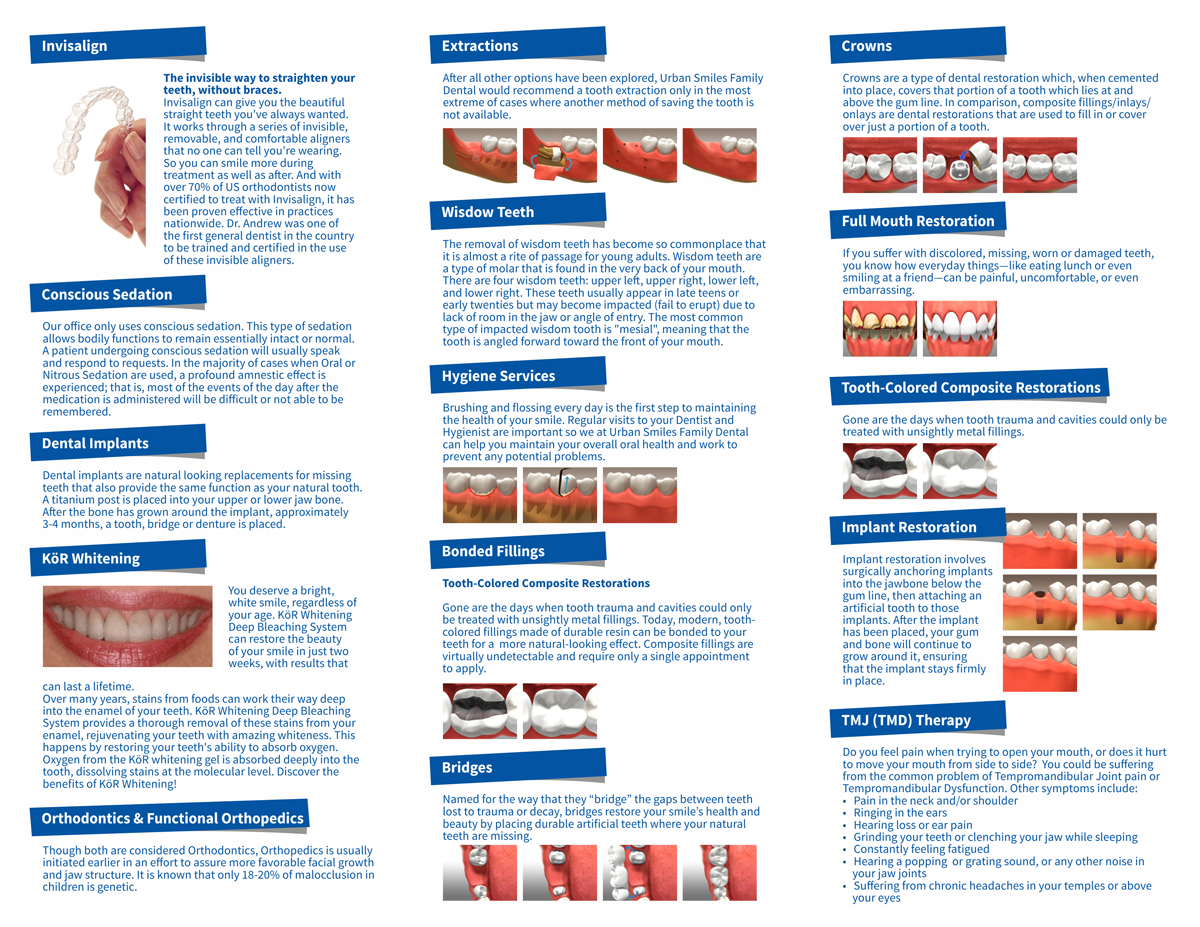 Invisalign

The invisible way to straighten your teeth, without braces.
Invisalign can give you the beautiful straight teeth you've always wanted. It works through a series of invisible, removable, and comfortable aligners that no one can tell you're wearing. So you can smile more during treatment as well as after. And with over 70% of US orthodontists now certified to treat with Invisalign, it has been proven effective in practices nationwide. Dr. Andrew was one of the first general dentist in the country to be trained and certified in the use of these invisible aligners.

Conscious Sedation

Our office only uses conscious sedation. This type of sedation allows bodily functions to remain essentially intact or normal. A patient undergoing conscious sedation will usually speak and respond to requests. In the majority of cases when Oral or Nitrous Sedation are used, a profound amnestic effect is experienced; that is, most of the events of the day after the medication is administered will be difficult or not able to be remembered.

Dental Implants

Dental implants are natural looking replacements for missing teeth that also provide the same function as your natural tooth. A titanium post is placed into your upper or lower jaw bone. After the bone has grown around the implant, approximately 3-4 months, a tooth, bridge or denture is placed.

KöR Whitening

You deserve a bright, white smile, regardless of your age. KöR Whitening Deep Bleaching System can restore the beauty of your smile in just two weeks, with results that can last a lifetime.
Over many years, stains from foods can work their way deep into the enamel of your teeth. KöR Whitening Deep Bleaching System provides a thorough removal of these stains from your enamel, rejuvenating your teeth with amazing whiteness. This happens by restoring your teeth's ability to absorb oxygen. Oxygen from the KöR whitening gel is absorbed deeply into the tooth, dissolving stains at the molecular level. Discover the benefits of KöR Whitening!

Orthodontics & Functional Orthopedics

Though both are considered Orthodontics, Orthopedics is usually initiated earlier in an effort to assure more favorable facial growth and jaw structure. It is known that only 18-20% of malocclusion in children is genetic.

Extractions

After all other options have been explored, Urban Smiles Family Dental would recommend a tooth extraction only in the most extreme of cases where another method of saving the tooth is not available.

Wisdow Teeth

The removal of wisdom teeth has become so commonplace that it is almost a rite of passage for young adults. Wisdom teeth are a type of molar that is found in the very back of your mouth. There are four wisdom teeth: upper left, upper right, lower left, and lower right. These teeth usually appear in late teens or early twenties but may become impacted (fail to erupt) due to lack of room in the jaw or angle of entry. The most common type of impacted wisdom tooth is "mesial", meaning that the tooth is angled forward toward the front of your mouth.

Hygiene Services

Brushing and flossing every day is the first step to maintaining the health of your smile. Regular visits to your Dentist and Hygienist are important so we at Urban Smiles Family Dental can help you maintain your overall oral health and work to prevent any potential problems.

Bonded Fillings

Tooth-Colored Composite Restorations

Gone are the days when tooth trauma and cavities could only be treated with unsightly metal fillings. Today, modern, tooth-colored fillings made of durable resin can be bonded to your teeth for a more natural-looking effect. Composite fillings are virtually undetectable and require only a single appointment to apply.

Bridges

Named for the way that they “bridge” the gaps between teeth lost to trauma or decay, bridges restore your smile’s health and beauty by placing durable artificial teeth where your natural teeth are missing.

Crowns

Crowns are a type of dental restoration which, when cemented into place, covers that portion of a tooth which lies at and above the gum line. In comparison, composite fillings/inlays/onlays are dental restorations that are used to fill in or cover over just a portion of a tooth.

Full Mouth Restoration

If you suffer with discolored, missing, worn or damaged teeth, you know how everyday things—like eating lunch or even smiling at a friend—can be painful, uncomfortable, or even embarrassing.

Tooth-Colored Composite Restorations

Gone are the days when tooth trauma and cavities could only be treated with unsightly metal fillings.

Implant Restoration

Implant restoration involves surgically anchoring implants into the jawbone below the gum line, then attaching an artificial tooth to those implants. After the implant has been placed, your gum and bone will continue to grow around it, ensuring that the implant stays firmly in place.

TMJ (TMD) Therapy

Do you feel pain when trying to open your mouth, or does it hurt to move your mouth from side to side? You could be suffering from the common problem of Tempromandibular Joint pain or Tempromandibular Dysfunction. Other symptoms include:
• Pain in the neck and/or shoulder
• Ringing in the ears
• Hearing loss or ear pain
• Grinding your teeth or clenching your jaw while sleeping
• Constantly feeling fatigued
• Hearing a popping or grating sound, or any other noise in your jaw joints
• Suffering from chronic headaches in your temples or above your eyes